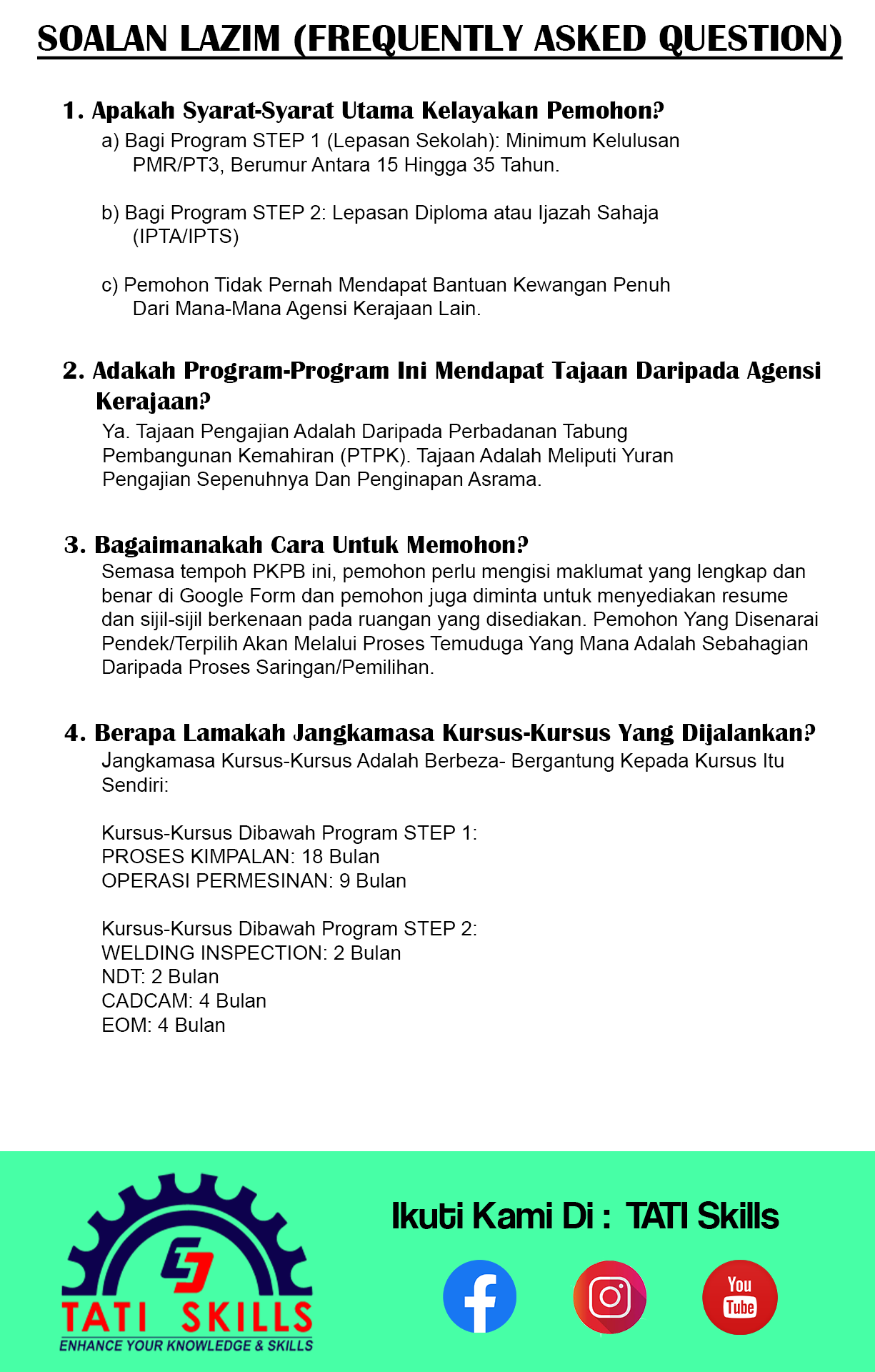 SOALAN LAZIM (FREQUENTLY ASKED QUESTION)

1. Apakah Syarat-Syarat Utama Kelayakan Pemohon?

a) Bagi Program STEP 1 (Lepasan Sekolah): Minimum Kelulusan PMR/PT3, Berumur Antara 15 Hingga 35 Tahun.

b) Bagi Program STEP 2: Lepasan Diploma atau Ijazah Sahaja (IPTA/IPTS)

c) Pemohon Tidak Pernah Mendapat Bantuan Kewangan Penuh Dari Mana-Mana Agensi Kerajaan Lain.

2. Adakah Program-Program Ini Mendapat Tajaan Daripada Agensi Kerajaan?

Ya. Tajaan Pengajian Adalah Daripada Perbadanan Tabung Pembangunan Kemahiran (PTPK). Tajaan Adalah Meliputi Yuran Pengajian Sepenuhnya Dan Penginapan Asrama.

3. Bagaimanakah Cara Untuk Memohon?

Semasa tempoh PKPB ini, pemohon perlu mengisi maklumat yang lengkap dan benar di Google Form dan pemohon juga diminta untuk menyediakan resume dan sijil-sijil berkenaan pada ruangan yang disediakan. Pemohon Yang Disenarai Pendek/Terpilih Akan Melalui Proses Temuduga Yang Mana Adalah Sebahagian Daripada Proses Saringan/Pemilihan.

4. Berapa Lamakah Jangkamasa Kursus-Kursus Yang Dijalankan?

Jangkamasa Kursus-Kursus Adalah Berbeza- Bergantung Kepada Kursus Itu Sendiri:

Kursus-Kursus Dibawah Program STEP 1:
PROSES KIMPALAN: 18 Bulan
OPERASI PERMESINAN: 9 Bulan

Kursus-Kursus Dibawah Program STEP 2:
WELDING INSPECTION: 2 Bulan
NDT: 2 Bulan
CADCAM: 4 Bulan
EOM: 4 Bulan

TATI SKILLS
ENHANCE YOUR KNOWLEDGE & SKILLS

Ikuti Kami Di : TATI Skills

You Tube